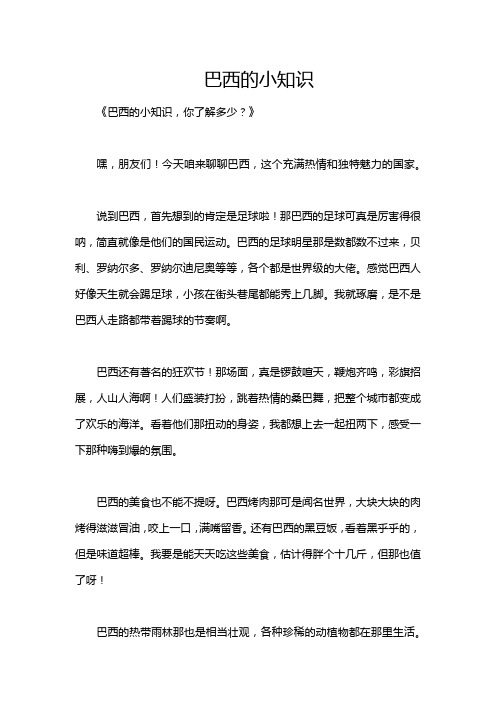 巴西的小知识

《巴西的小知识，你了解多少？》

嘿，朋友们！今天咱来聊聊巴西，这个充满热情和独特魅力的国家。

说到巴西，首先想到的肯定是足球啦！那巴西的足球可真是厉害得很呐，简直就像是他们的国民运动。巴西的足球明星那是数都数不过来，贝利、罗纳尔多、罗纳尔迪尼奥等等，各个都是世界级的大佬。感觉巴西人好像天生就会踢足球，小孩在街头巷尾都能秀上几脚。我就琢磨，是不是巴西人走路都带着踢球的节奏啊。

巴西还有著名的狂欢节！那场面，真是锣鼓喧天，鞭炮齐鸣，彩旗招展，人山人海啊！人们盛装打扮，跳着热情的桑巴舞，把整个城市都变成了欢乐的海洋。看着他们那扭动的身姿，我都想上去一起扭两下，感受一下那种嗨到爆的氛围。

巴西的美食也不能不提呀。巴西烤肉那可是闻名世界，大块大块的肉烤得滋滋冒油，咬上一口，满嘴留香。还有巴西的黑豆饭，看着黑乎乎的，但是味道超棒。我要是能天天吃这些美食，估计得胖个十几斤，但那也值了呀！

巴西的热带雨林那也是相当壮观，各种珍稀的动植物都在那里生活。